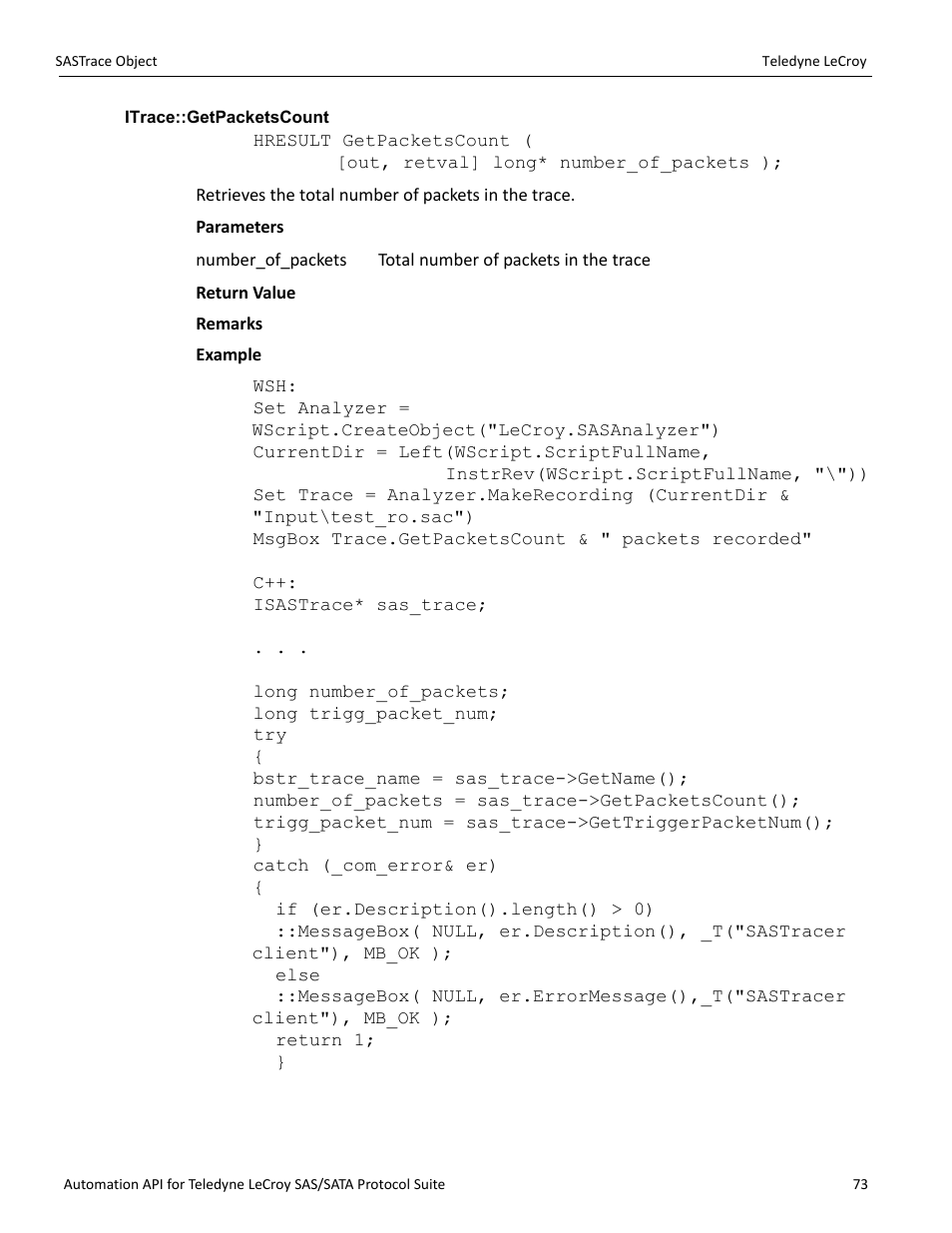 SASTrace Object

Teledyne LeCroy

ITrace::GetPacketsCount

HRESULT GetPacketsCount (
[out, retval] long* number_of_packets );

Retrieves the total number of packets in the trace.

Parameters

number_of_packets Total number of packets in the trace

Return Value

Remarks

Example

WSH:
Set Analyzer =
WScript.CreateObject("LeCroy.SASAnalyzer")
CurrentDir = Left(WScript.ScriptFullName,
InstrRev(WScript.ScriptFullName, "\"))
Set Trace = Analyzer.MakeRecording (CurrentDir &
"Input\test_ro.sac")
MsgBox Trace.GetPacketsCount & " packets recorded"

C++:
ISASTrace* sas_trace;

. . .

long number_of_packets;
long trigg_packet_num;
try
{
bstr_trace_name = sas_trace->GetName();
number_of_packets = sas_trace->GetPacketsCount();
trigg_packet_num = sas_trace->GetTriggerPacketNum();
}
catch (_com_error& er)
{
if (er.Description().length() > 0)
::MessageBox( NULL, er.Description(), _T("SASTracer
client"), MB_OK );
else
::MessageBox( NULL, er.ErrorMessage(),_T("SASTracer
client"), MB_OK );
return 1;
}

Automation API for Teledyne LeCroy SAS/SATA Protocol Suite

73